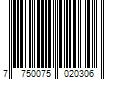 7 750075 020306